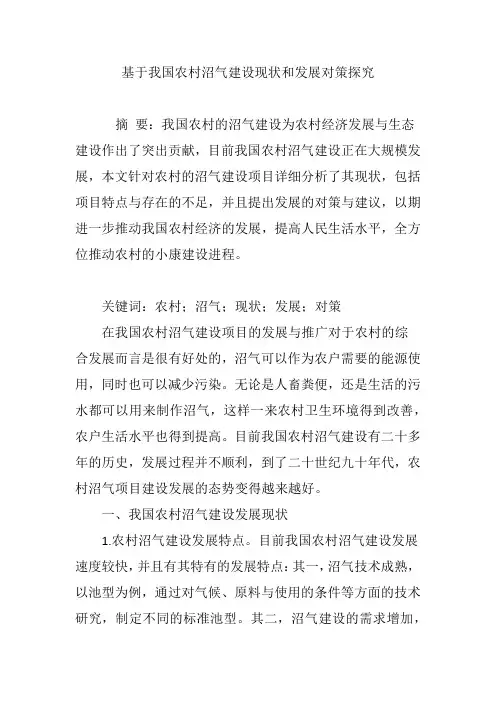 基于我国农村沼气建设现状和发展对策探究

摘 要：我国农村的沼气建设为农村经济发展与生态建设作出了突出贡献，目前我国农村沼气建设正在大规模发展，本文针对农村的沼气建设项目详细分析了其现状，包括项目特点与存在的不足，并且提出发展的对策与建议，以期进一步推动我国农村经济的发展，提高人民生活水平，全方位推动农村的小康建设进程。

关键词：农村；沼气；现状；发展；对策

在我国农村沼气建设项目的发展与推广对于农村的综合发展而言是很有好处的，沼气可以作为农户需要的能源使用，同时也可以减少污染。无论是人畜粪便，还是生活的污水都可以用来制作沼气，这样一来农村卫生环境得到改善，农户生活水平也得到提高。目前我国农村沼气建设有二十多年的历史，发展过程并不顺利，到了二十世纪九十年代，农村沼气项目建设发展的态势变得越来越好。

一、我国农村沼气建设发展现状

1.农村沼气建设发展特点。目前我国农村沼气建设发展速度较快，并且有其特有的发展特点：其一，沼气技术成熟，以池型为例，通过对气候、原料与使用的条件等方面的技术研究，制定不同的标准池型。其二，沼气建设的需求增加，